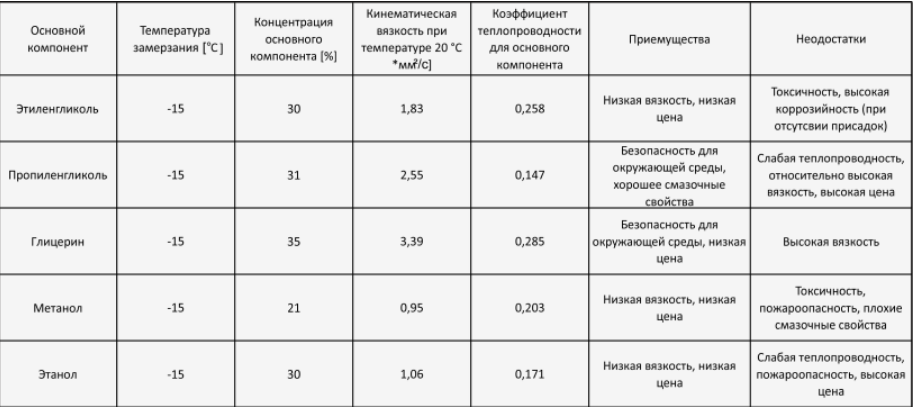 | Основной компонент | Температура замерзания [°C] | Концентрация основного компонента [%] | Кинематическая вязкость при температуре 20 °C *мм²/с] | Коэффициент теплопроводности для основного компонента | Приемущества | Неодостатки |
|---|---|---|---|---|---|---|
| Этиленгликоль | -15 | 30 | 1,83 | 0,258 | Низкая вязкость, низкая цена | Токсичность, высокая коррозийность (при отсутсвии присадок) |
| Пропиленгликоль | -15 | 31 | 2,55 | 0,147 | Безопасность для окружающей среды, хорошее смазочные свойства | Слабая теплопроводность, относительно высокая вязкость, высокая цена |
| Глицерин | -15 | 35 | 3,39 | 0,285 | Безопасность для окружающей среды, низкая цена | Высокая вязкость |
| Метанол | -15 | 21 | 0,95 | 0,203 | Низкая вязкость, низкая цена | Токсичность, пожароопасность, плохие смазочные свойства |
| Этанол | -15 | 30 | 1,06 | 0,171 | Низкая вязкость, низкая цена | Слабая теплопроводность, пожароопасность, высокая цена |